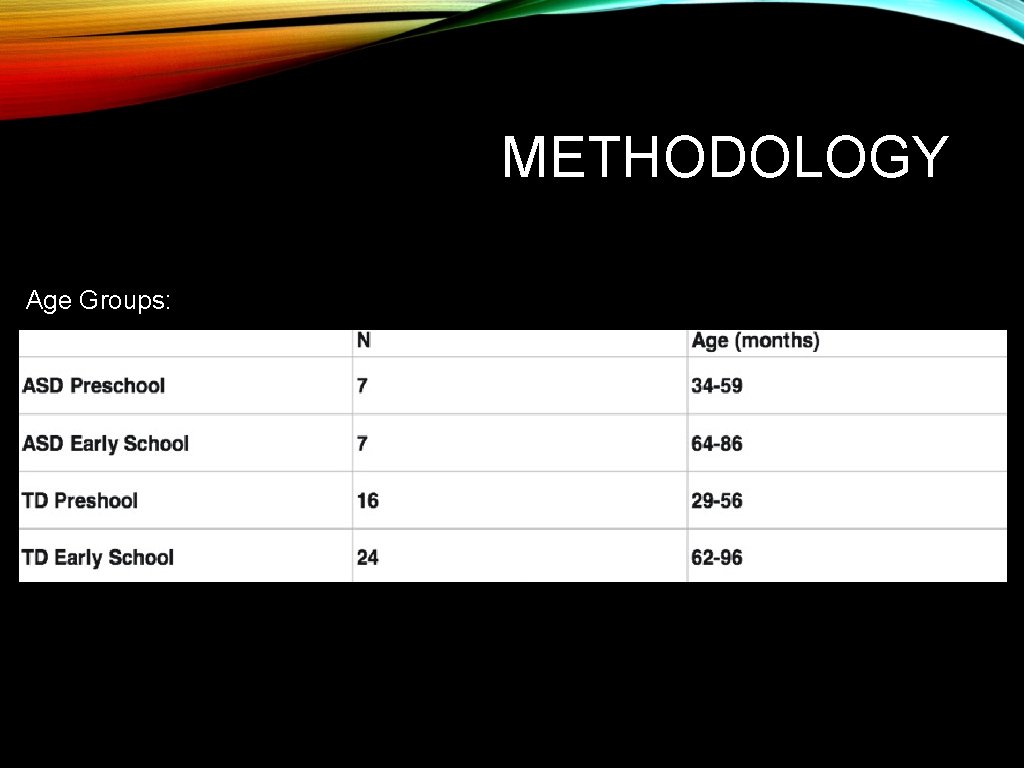 METHODOLOGY

Age Groups:

|  | N | Age (months) |
|---|---|---|
| ASD Preschool | 7 | 34-59 |
| ASD Early School | 7 | 64-86 |
| TD Preshool | 16 | 29-56 |
| TD Early School | 24 | 62-96 |